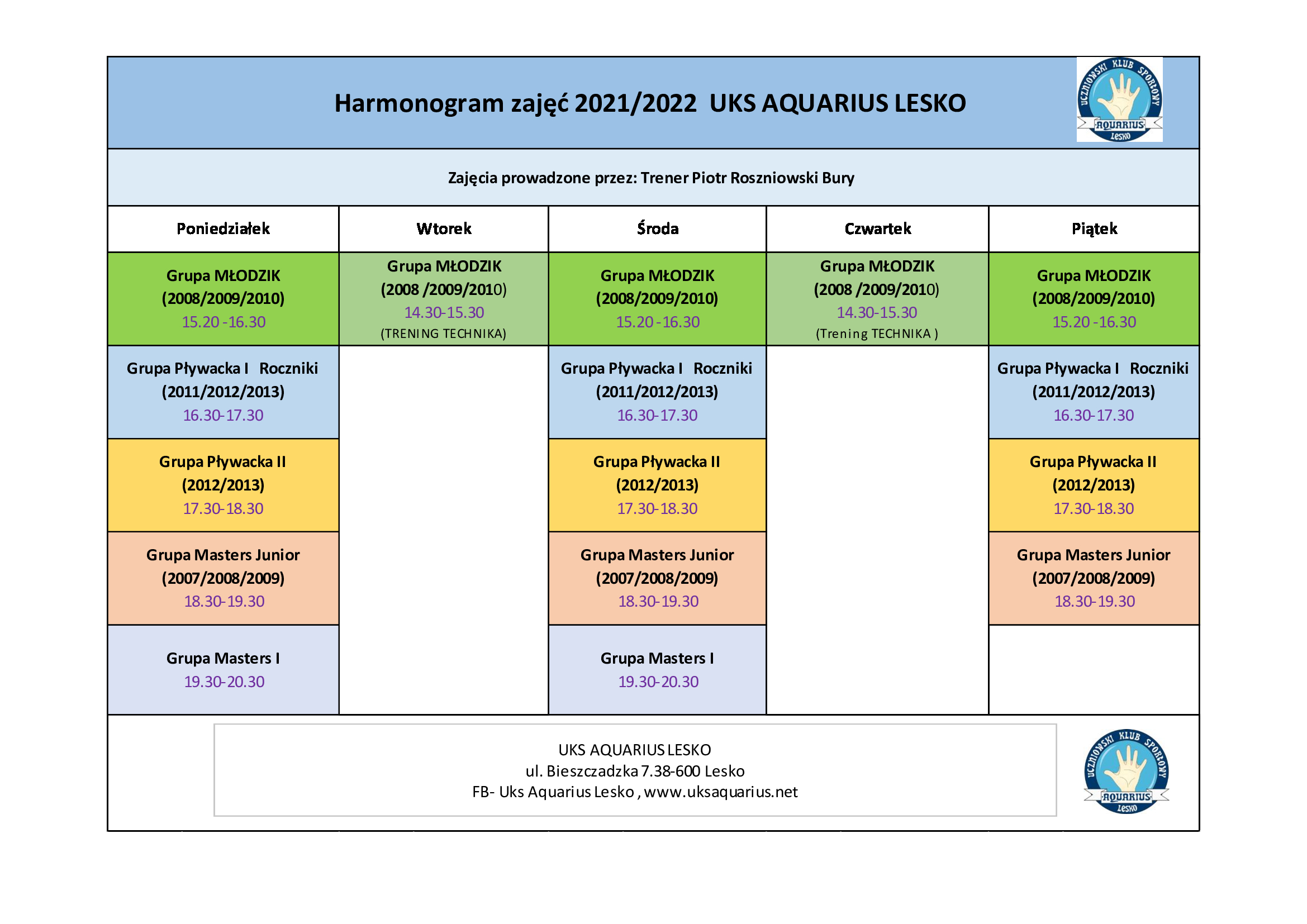 Harmonogram zajęć 2021/2022 UKS AQUARIUS LESKO

UCZNIOWSKI KLUB SPORTOWY AQUARIUS LESKO

Zajęcia prowadzone przez: Trener Piotr Roszniowski Bury

| Poniedziałek | Wtorek | Środa | Czwartek | Piątek |
|---|---|---|---|---|
| Grupa MŁODZIK (2008/2009/2010) 15.20 -16.30 | Grupa MŁODZIK (2008 /2009/2010) 14.30-15.30 (TRENING TECHNIKA) | Grupa MŁODZIK (2008/2009/2010) 15.20 -16.30 | Grupa MŁODZIK (2008 /2009/2010) 14.30-15.30 (Trening TECHNIKA ) | Grupa MŁODZIK (2008/2009/2010) 15.20 -16.30 |
| Grupa Pływacka I Roczniki (2011/2012/2013) 16.30-17.30 | | Grupa Pływacka I Roczniki (2011/2012/2013) 16.30-17.30 | | Grupa Pływacka I Roczniki (2011/2012/2013) 16.30-17.30 |
| Grupa Pływacka II (2012/2013) 17.30-18.30 | | Grupa Pływacka II (2012/2013) 17.30-18.30 | | Grupa Pływacka II (2012/2013) 17.30-18.30 |
| Grupa Masters Junior (2007/2008/2009) 18.30-19.30 | | Grupa Masters Junior (2007/2008/2009) 18.30-19.30 | | Grupa Masters Junior (2007/2008/2009) 18.30-19.30 |
| Grupa Masters I 19.30-20.30 | | Grupa Masters I 19.30-20.30 | | |

UKS AQUARIUS LESKO
ul. Bieszczadzka 7.38-600 Lesko
FB- Uks Aquarius Lesko , www.uksaquarius.net

UCZNIOWSKI KLUB SPORTOWY AQUARIUS LESKO